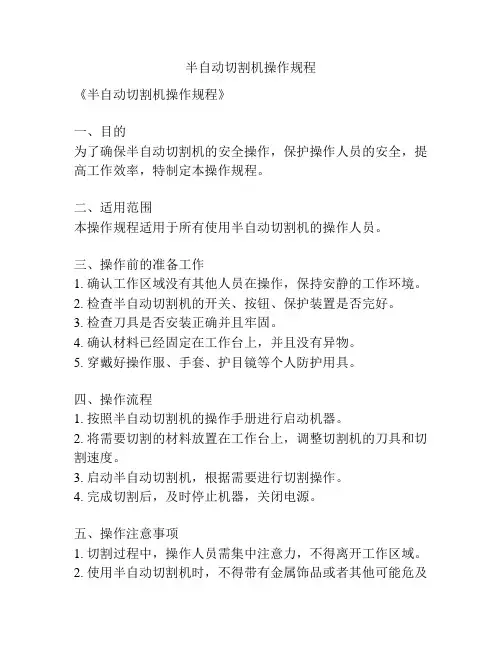 半自动切割机操作规程

《半自动切割机操作规程》

一、目的
为了确保半自动切割机的安全操作，保护操作人员的安全，提高工作效率，特制定本操作规程。

二、适用范围
本操作规程适用于所有使用半自动切割机的操作人员。

三、操作前的准备工作
1. 确认工作区域没有其他人员在操作，保持安静的工作环境。
2. 检查半自动切割机的开关、按钮、保护装置是否完好。
3. 检查刀具是否安装正确并且牢固。
4. 确认材料已经固定在工作台上，并且没有异物。
5. 穿戴好操作服、手套、护目镜等个人防护用具。

四、操作流程
1. 按照半自动切割机的操作手册进行启动机器。
2. 将需要切割的材料放置在工作台上，调整切割机的刀具和切割速度。
3. 启动半自动切割机，根据需要进行切割操作。
4. 完成切割后，及时停止机器，关闭电源。

五、操作注意事项
1. 切割过程中，操作人员需集中注意力，不得离开工作区域。
2. 使用半自动切割机时，不得带有金属饰品或者其他可能危及